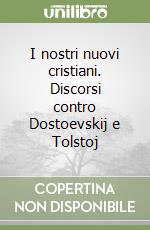 unilibro

I nostri nuovi cristiani. Discorsi contro Dostoevskij e Tolstoj

COPERTINA NON DISPONIBILE